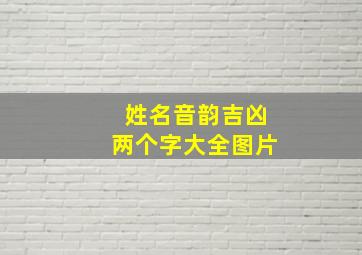 姓名音韵吉凶
两个字大全图片